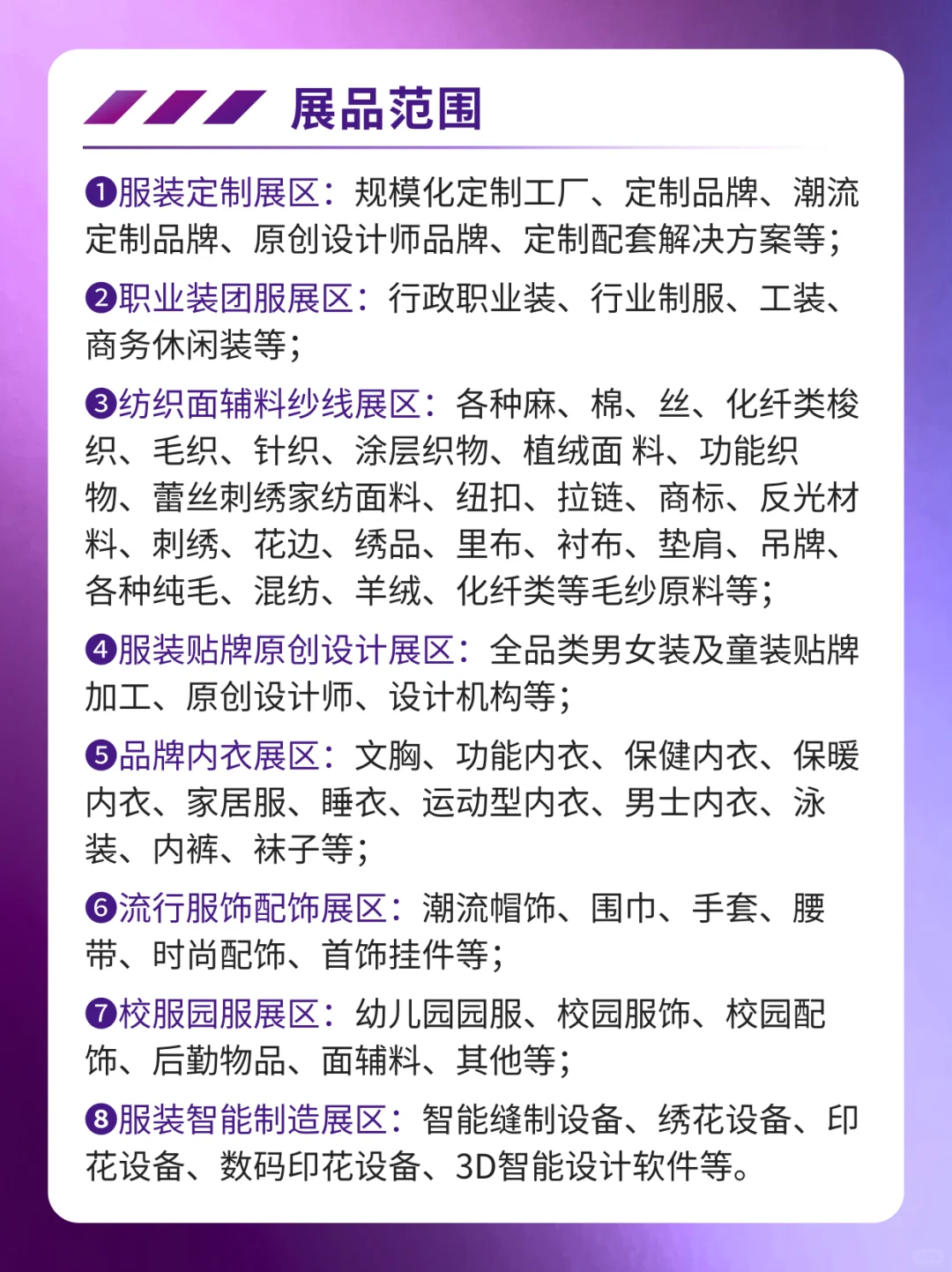 展品范围

❶服装定制展区：规模化定制工厂、定制品牌、潮流定制品牌、原创设计师品牌、定制配套解决方案等；

❷职业装团服展区：行政职业装、行业制服、工装、商务休闲装等；

❸纺织面辅料纱线展区：各种麻、棉、丝、化纤类梭织、毛织、针织、涂层织物、植绒面 料、功能织物、蕾丝刺绣家纺面料、纽扣、拉链、商标、反光材料、刺绣、花边、绣品、里布、衬布、垫肩、吊牌、各种纯毛、混纺、羊绒、化纤类等毛纱原料等；

❹服装贴牌原创设计展区：全品类男女装及童装贴牌加工、原创设计师、设计机构等；

❺品牌内衣展区：文胸、功能内衣、保健内衣、保暖内衣、家居服、睡衣、运动型内衣、男士内衣、泳装、内裤、袜子等；

❻流行服饰配饰展区：潮流帽饰、围巾、手套、腰带、时尚配饰、首饰挂件等；

❼校服园服展区：幼儿园园服、校园服饰、校园配饰、后勤物品、面辅料、其他等；

❽服装智能制造展区：智能缝制设备、绣花设备、印花设备、数码印花设备、3D智能设计软件等。